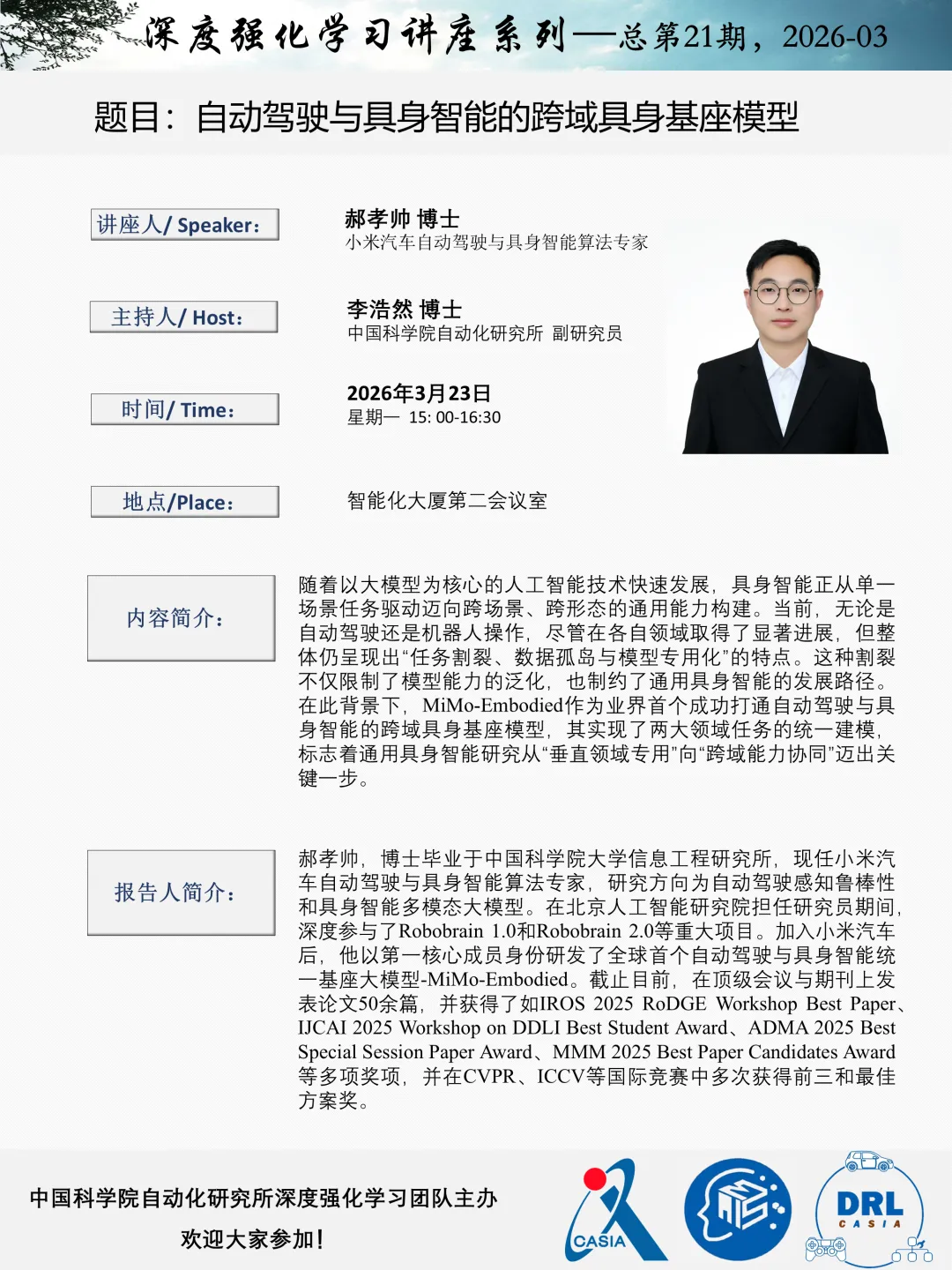 深度强化学习讲座系列——总第21期，2026-03

题目：自动驾驶与具身智能的跨域具身基座模型

讲座人/ Speaker：

郝孝帅 博士
小米汽车自动驾驶与具身智能算法专家

主持人/ Host：

李浩然 博士
中国科学院自动化研究所 副研究员

时间/ Time：

2026年3月23日
星期一 15: 00-16:30

地点/Place：

智能化大厦第二会议室

内容简介：

随着以大模型为核心的人工智能技术快速发展，具身智能正从单一场景任务驱动迈向跨场景、跨形态的通用能力构建。当前，无论是自动驾驶还是机器人操作，尽管在各自领域取得了显著进展，但整体仍呈现出“任务割裂、数据孤岛与模型专用化”的特点。这种割裂不仅限制了模型能力的泛化，也制约了通用具身智能的发展路径。在此背景下，MiMo-Embodied作为业界首个成功打通自动驾驶与具身智能的跨域具身基座模型，其实现了两大领域任务的统一建模，标志着通用具身智能研究从“垂直领域专用”向“跨域能力协同”迈出关键一步。

报告人简介：

郝孝帅，博士毕业于中国科学院大学信息工程研究所，现任小米汽车自动驾驶与具身智能算法专家，研究方向为自动驾驶感知鲁棒性和具身智能多模态大模型。在北京人工智能研究院担任研究员期间，深度参与了Robobrain 1.0和Robobrain 2.0等重大项目。加入小米汽车后，他以第一核心成员身份研发了全球首个自动驾驶与具身智能统一基座大模型-MiMo-Embodied。截止目前，在顶级会议与期刊上发表论文50余篇，并获得了如IROS 2025 RoDGE Workshop Best Paper、IJCAI 2025 Workshop on DDLI Best Student Award、ADMA 2025 Best Special Session Paper Award、MMM 2025 Best Paper Candidates Award等多项奖项，并在CVPR、ICCV等国际竞赛中多次获得前三和最佳方案奖。

中国科学院自动化研究所深度强化学习团队主办

欢迎大家参加！

CASIA

DRL
CASIA